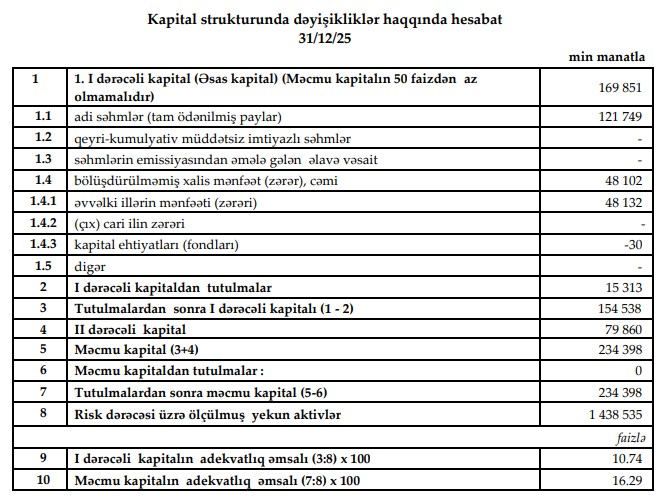 Kapital strukturunda dəyişikliklər haqqında hesabat
31/12/25

min manatla

| | | |
|---|---|---|
| 1 | 1. I dərəcəli kapital (Əsas kapital) (Məcmu kapitalın 50 faizdən az olmamalıdır) | 169 851 |
| 1.1 | adi səhmlər (tam ödənilmiş paylar) | 121 749 |
| 1.2 | qeyri-kumulyativ müddətsiz imtiyazlı səhmlər | - |
| 1.3 | səhmlərin emissiyasından əmələ gələn əlavə vəsait | - |
| 1.4 | bölüşdürülməmiş xalis mənfəət (zərər), cəmi | 48 102 |
| 1.4.1 | əvvəlki illərin mənfəəti (zərəri) | 48 132 |
| 1.4.2 | (çıx) cari ilin zərəri | - |
| 1.4.3 | kapital ehtiyatları (fondları) | -30 |
| 1.5 | digər | - |
| 2 | I dərəcəli kapitaldan tutulmalar | 15 313 |
| 3 | Tutulmalardan sonra I dərəcəli kapitalı (1 - 2) | 154 538 |
| 4 | II dərəcəli kapital | 79 860 |
| 5 | Məcmu kapital (3+4) | 234 398 |
| 6 | Məcmu kapitaldan tutulmalar : | 0 |
| 7 | Tutulmalardan sonra məcmu kapital (5-6) | 234 398 |
| 8 | Risk dərəcəsi üzrə ölçülmuş yekun aktivlər | 1 438 535 |
| | | faizlə |
| 9 | I dərəcəli kapitalın adekvatlıq əmsalı (3:8) x 100 | 10.74 |
| 10 | Məcmu kapitalın adekvatlıq əmsalı (7:8) x 100 | 16.29 |